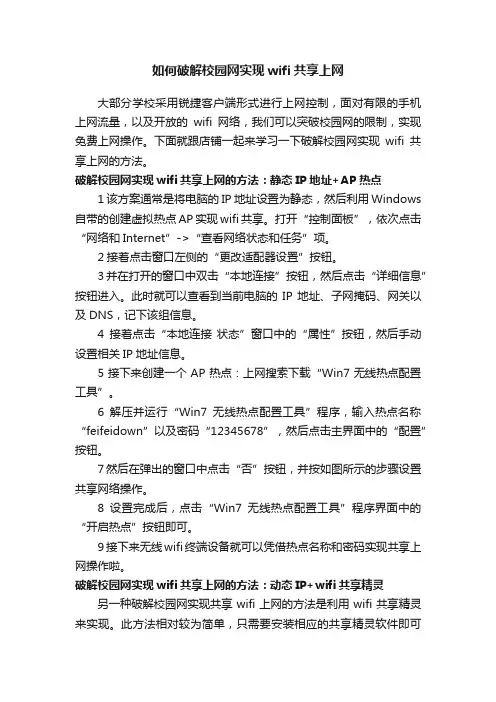 如何破解校园网实现 wifi 共享上网

大部分学校采用锐捷客户端形式进行上网控制，面对有限的手机上网流量，以及开放的 wifi 网络，我们可以突破校园网的限制，实现免费上网操作。下面就跟店铺一起来学习一下破解校园网实现 wifi 共享上网的方法。

破解校园网实现 wifi 共享上网的方法：静态 IP 地址+AP 热点

1 该方案通常是将电脑的 IP 地址设置为静态，然后利用 Windows 自带的创建虚拟热点 AP 实现 wifi 共享。打开“控制面板”，依次点击“网络和 Internet”->“查看网络状态和任务”项。

2 接着点击窗口左侧的“更改适配器设置”按钮。

3 并在打开的窗口中双击“本地连接”按钮，然后点击“详细信息”按钮进入。此时就可以查看到当前电脑的 IP 地址、子网掩码、网关以及 DNS，记下该组信息。

4 接着点击“本地连接 状态”窗口中的“属性”按钮，然后手动设置相关 IP 地址信息。

5 接下来创建一个 AP 热点：上网搜索下载“Win7 无线热点配置工具”。

6 解压并运行“Win7 无线热点配置工具”程序，输入热点名称“feifeidown”以及密码“12345678”，然后点击主界面中的“配置”按钮。

7 然后在弹出的窗口中点击“否”按钮，并按如图所示的步骤设置共享网络操作。

8 设置完成后，点击“Win7 无线热点配置工具”程序界面中的“开启热点”按钮即可。

9 接下来无线 wifi 终端设备就可以凭借热点名称和密码实现共享上网操作啦。

破解校园网实现 wifi 共享上网的方法：动态 IP+wifi 共享精灵

另一种破解校园网实现共享 wifi 上网的方法是利用 wifi 共享精灵来实现。此方法相对较为简单，只需要安装相应的共享精灵软件即可